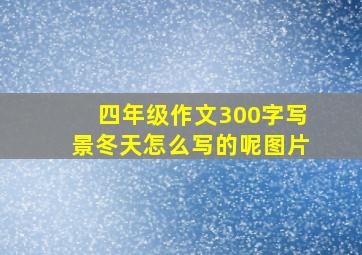 四年级作文300字写景冬天怎么写的呢图片